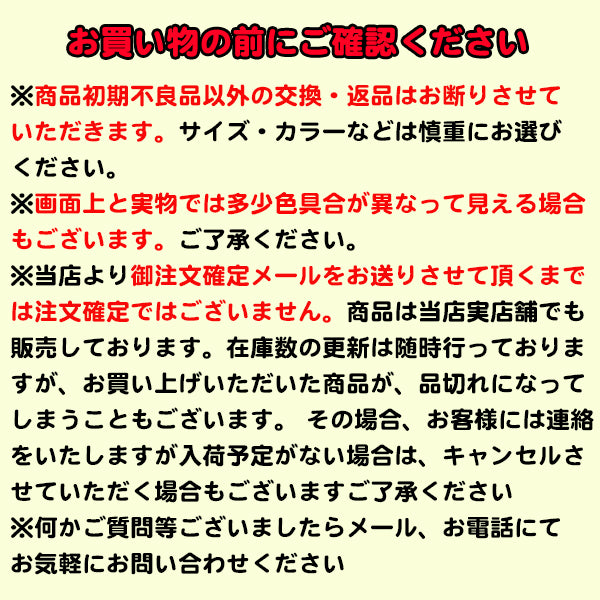 お買い物の前にご確認ください

※商品初期不良品以外の交換・返品はお断りさせていただきます。サイズ・カラーなどは慎重にお選びください。

※画面上と実物では多少色具合が異なって見える場合もございます。ご了承ください。

※当店より御注文確定メールをお送りさせて頂くまでは注文確定ではございません。商品は当店実店舗でも販売しております。在庫数の更新は随時行っておりますが、お買い上げいただいた商品が、品切れになってしまうこともございます。 その場合、お客様には連絡をいたしますが入荷予定がない場合は、キャンセルさせていただく場合もございますご了承ください

※何かご質問等ございましたらメール、お電話にてお気軽にお問い合わせください